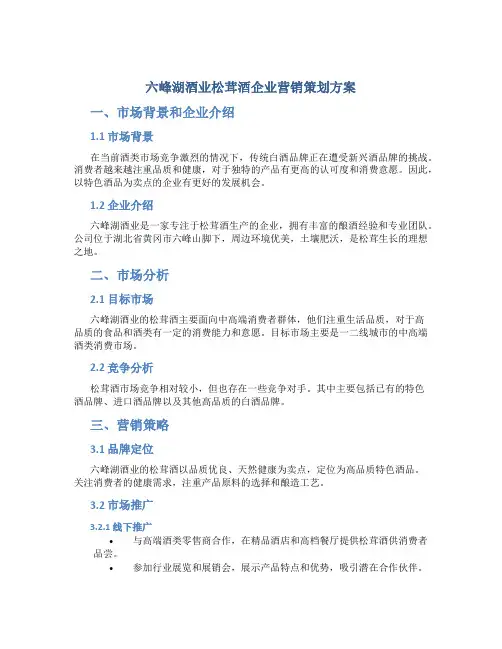 六峰湖酒业松茸酒企业营销策划方案

一、市场背景和企业介绍

1.1 市场背景

在当前酒类市场竞争激烈的情况下，传统白酒品牌正在遭受新兴酒品牌的挑战。消费者越来越注重品质和健康，对于独特的产品有更高的认可度和消费意愿。因此，以特色酒品为卖点的企业有更好的发展机会。

1.2 企业介绍

六峰湖酒业是一家专注于松茸酒生产的企业，拥有丰富的酿酒经验和专业团队。公司位于湖北省黄冈市六峰山脚下，周边环境优美，土壤肥沃，是松茸生长的理想之地。

二、市场分析

2.1 目标市场

六峰湖酒业的松茸酒主要面向中高端消费者群体，他们注重生活品质，对于高品质的食品和酒类有一定的消费能力和意愿。目标市场主要是一二线城市的中高端酒类消费市场。

2.2 竞争分析

松茸酒市场竞争相对较小，但也存在一些竞争对手。其中主要包括已有的特色酒品牌、进口酒品牌以及其他高品质的白酒品牌。

三、营销策略

3.1 品牌定位

六峰湖酒业的松茸酒以品质优良、天然健康为卖点，定位为高品质特色酒品。关注消费者的健康需求，注重产品原料的选择和酿造工艺。

3.2 市场推广

3.2.1 线下推广

• 与高端酒类零售商合作，在精品酒店和高档餐厅提供松茸酒供消费者品尝。
• 参加行业展览和展销会，展示产品特点和优势，吸引潜在合作伙伴。